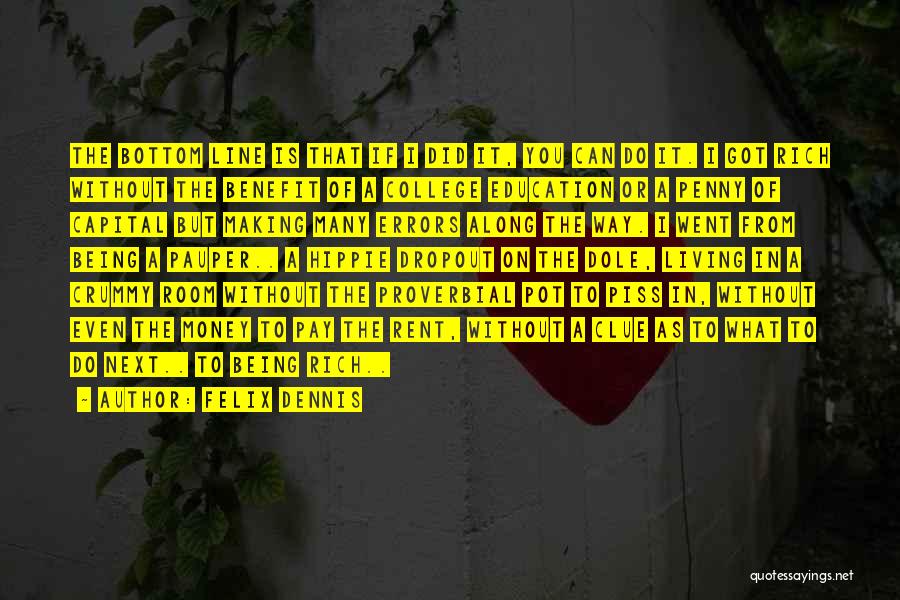 THE BOTTOM LINE IS THAT IF I DID IT, YOU CAN DO IT. I GOT RICH WITHOUT THE BENEFIT OF A COLLEGE EDUCATION OR A PENNY OF CAPITAL BUT MAKING MANY ERRORS ALONG THE WAY. I WENT FROM BEING A PAUPER.. A HIPPIE DROPOUT ON THE DOLE, LIVING IN A CRUMMY ROOM WITHOUT THE PROVERBIAL POT TO PISS IN, WITHOUT EVEN THE MONEY TO PAY THE RENT, WITHOUT A CLUE AS TO WHAT TO DO NEXT.. TO BEING RICH..

- AUTHOR: FELIX DENNIS

quotessayings.net